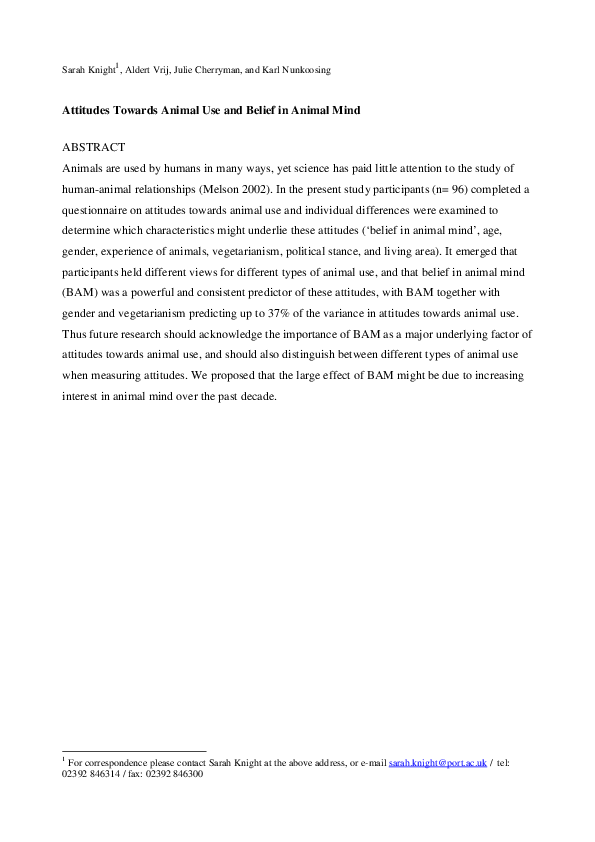 Sarah Knight$^1$, Aldert Vrij, Julie Cherryman, and Karl Nunkoosing

Attitudes Towards Animal Use and Belief in Animal Mind

ABSTRACT

Animals are used by humans in many ways, yet science has paid little attention to the study of human-animal relationships (Melson 2002). In the present study participants (n= 96) completed a questionnaire on attitudes towards animal use and individual differences were examined to determine which characteristics might underlie these attitudes ('belief in animal mind', age, gender, experience of animals, vegetarianism, political stance, and living area). It emerged that participants held different views for different types of animal use, and that belief in animal mind (BAM) was a powerful and consistent predictor of these attitudes, with BAM together with gender and vegetarianism predicting up to 37% of the variance in attitudes towards animal use. Thus future research should acknowledge the importance of BAM as a major underlying factor of attitudes towards animal use, and should also distinguish between different types of animal use when measuring attitudes. We proposed that the large effect of BAM might be due to increasing interest in animal mind over the past decade.

$^1$ For correspondence please contact Sarah Knight at the above address, or e-mail sarah.knight@port.ac.uk / tel: 02392 846314 / fax: 02392 846300